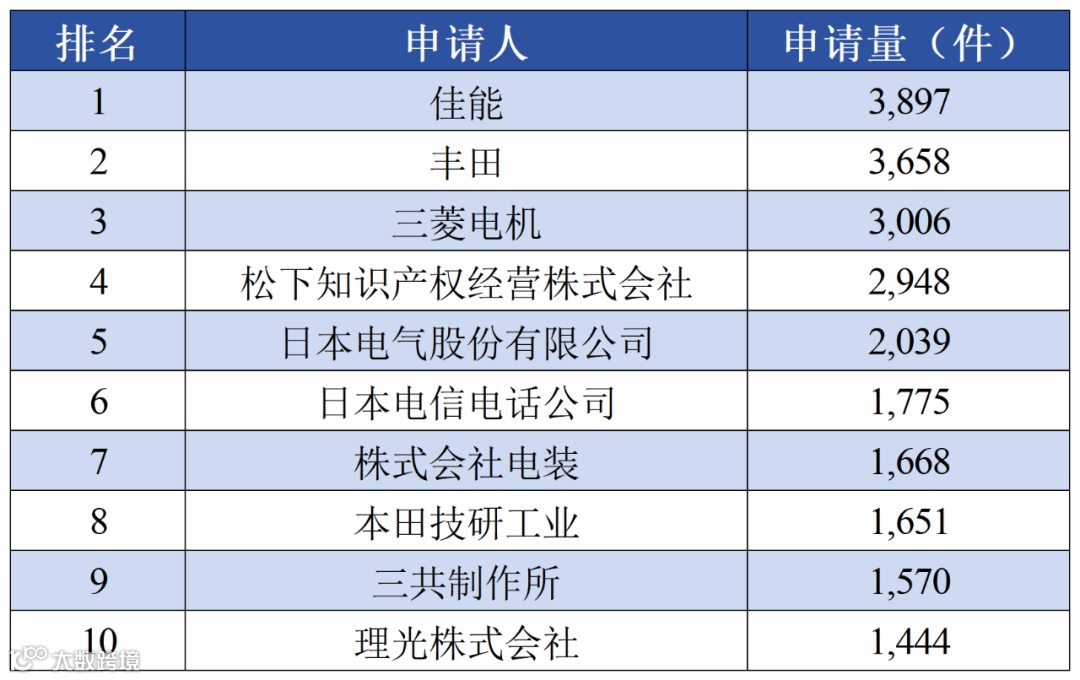 | 排名 | 申请人 | 申请量（件） |
|---|---|---|
| 1 | 佳能 | 3,897 |
| 2 | 丰田 | 3,658 |
| 3 | 三菱电机 | 3,006 |
| 4 | 松下知识产权经营株式会社 | 2,948 |
| 5 | 日本电气股份有限公司 | 2,039 |
| 6 | 日本电信电话公司 | 1,775 |
| 7 | 株式会社电装 | 1,668 |
| 8 | 本田技研工业 | 1,651 |
| 9 | 三共制作所 | 1,570 |
| 10 | 理光株式会社 | 1,444 |

大数跨境